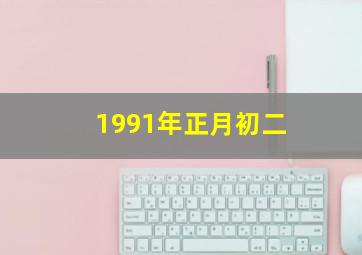 1991年正月初二